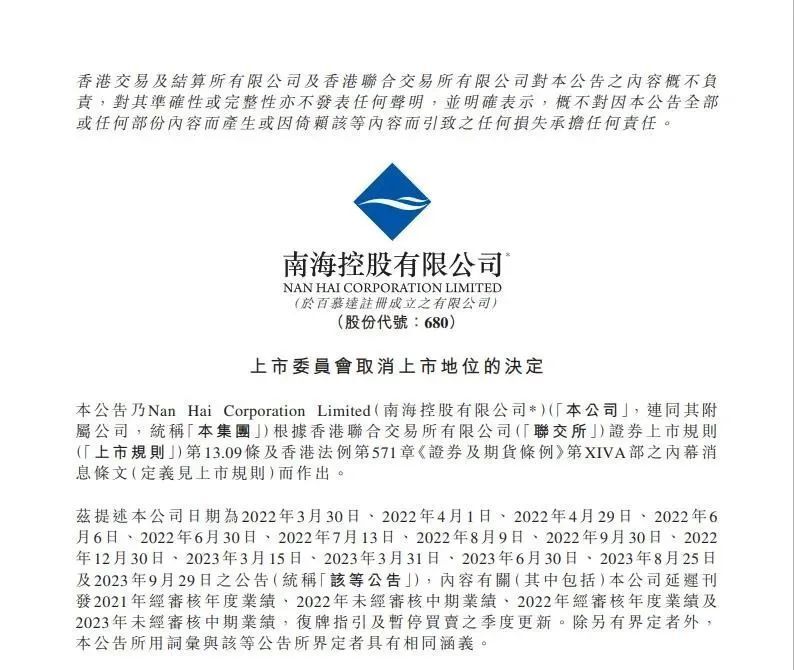 香港交易及結算所有限公司及香港聯合交易所有限公司對本公告之內容概不負責，對其準確性或完整性亦不發表任何聲明，並明確表示，概不對因本公告全部或任何部份內容而產生或因倚賴該等內容而引致之任何損失承擔任何責任。

南海控股有限公司*
NAN HAI CORPORATION LIMITED
(於百慕達註冊成立之有限公司)
(股份代號：680)

上市委員會取消上市地位的決定

本公告乃Nan Hai Corporation Limited（南海控股有限公司*）（「本公司」，連同其附屬公司，統稱「本集團」）根據香港聯合交易所有限公司（「聯交所」）證券上市規則（「上市規則」）第13.09條及香港法例第571章《證券及期貨條例》第XIVA部之內幕消息條文（定義見上市規則）而作出。

茲提述本公司日期為2022年3月30日、2022年4月1日、2022年4月29日、2022年6月6日、2022年6月30日、2022年7月13日、2022年8月9日、2022年9月30日、2022年12月30日、2023年3月15日、2023年3月31日、2023年6月30日、2023年8月25日及2023年9月29日之公告（統稱「該等公告」），內容有關（其中包括）本公司延遲刊發2021年經審核年度業績、2022年未經審核中期業績、2022年經審核年度業績及2023年未經審核中期業績，復牌指引及暫停買賣之季度更新。除另有界定者外，本公告所用詞彙與該等公告所界定者具有相同涵義。